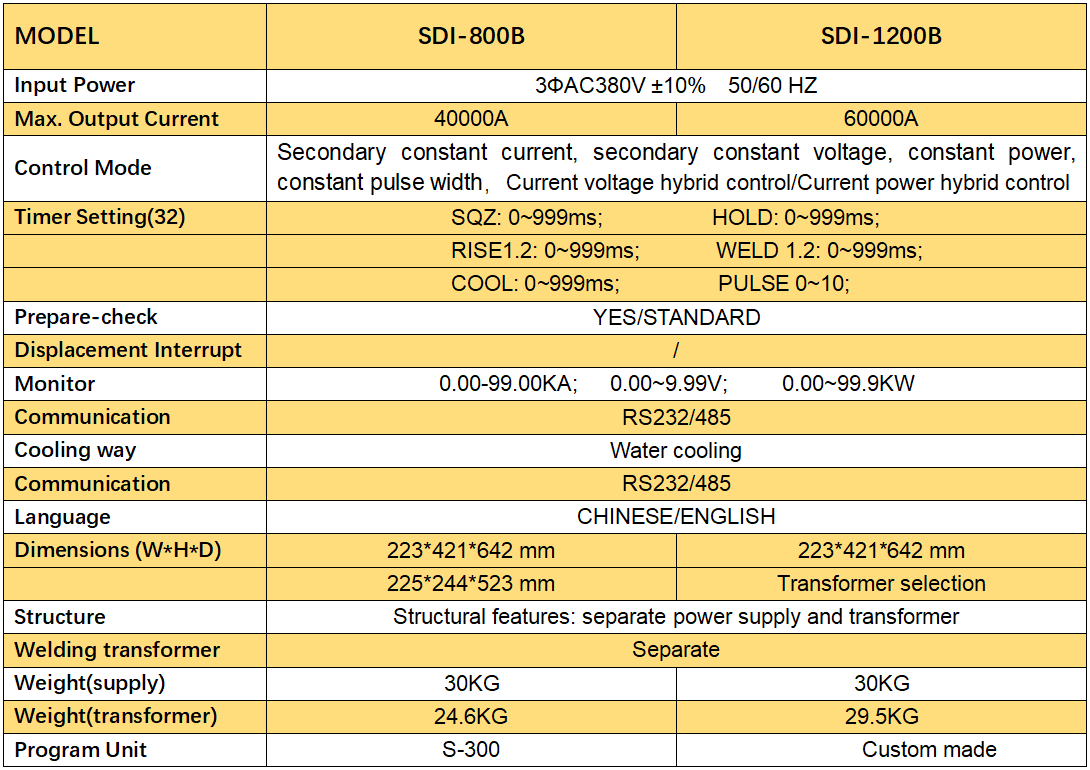 | MODEL | SDI-800B | SDI-1200B |
|---|---|---|
| Input Power | 3ΦAC380V ±10% 50/60 HZ | |
| Max. Output Current | 40000A | 60000A |
| Control Mode | Secondary constant current, secondary constant voltage, constant power, constant pulse width, Current voltage hybrid control/Current power hybrid control | |
| Timer Setting(32) | SQZ: 0~999ms; HOLD: 0~999ms; | |
| | RISE1.2: 0~999ms; WELD 1.2: 0~999ms; | |
| | COOL: 0~999ms; PULSE 0~10; | |
| Prepare-check | YES/STANDARD | |
| Displacement Interrupt | / | |
| Monitor | 0.00-99.00KA; 0.00~9.99V; 0.00~99.9KW | |
| Communication | RS232/485 | |
| Cooling way | Water cooling | |
| Communication | RS232/485 | |
| Language | CHINESE/ENGLISH | |
| Dimensions (W*H*D) | 223*421*642 mm | 223*421*642 mm |
| | 225*244*523 mm | Transformer selection |
| Structure | Structural features: separate power supply and transformer | |
| Welding transformer | Separate | |
| Weight(supply) | 30KG | 30KG |
| Weight(transformer) | 24.6KG | 29.5KG |
| Program Unit | S-300 | Custom made |